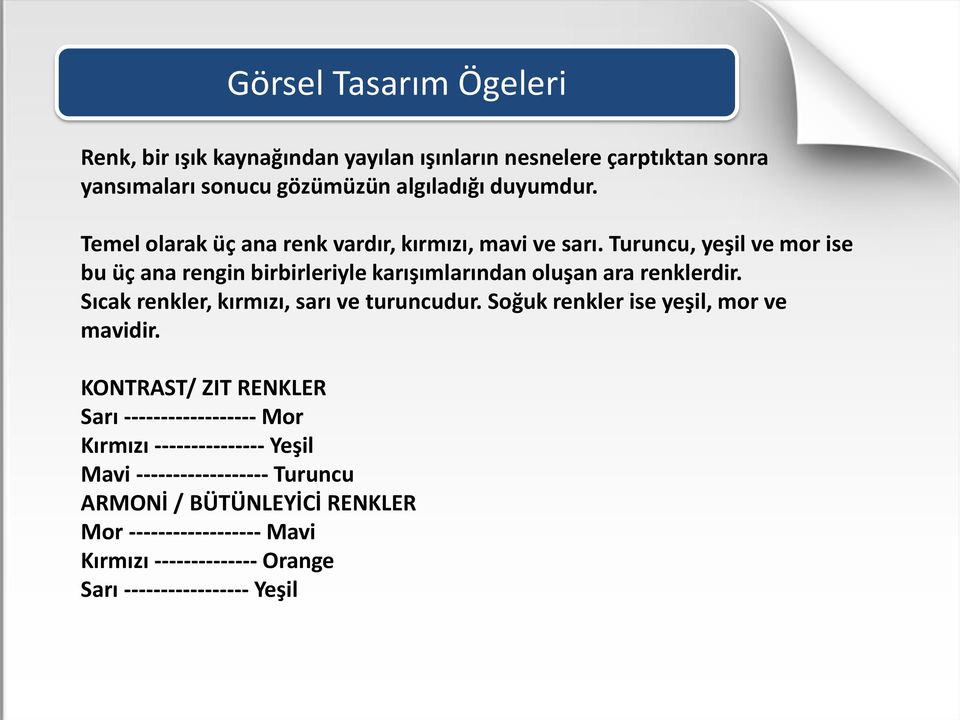 Görsel Tasarım Ögeleri

Renk, bir ışık kaynağından yayılan ışınların nesnelere çarptıktan sonra yansımaları sonucu gözümüzün algıladığı duyumdur.

Temel olarak üç ana renk vardır, kırmızı, mavi ve sarı. Turuncu, yeşil ve mor ise bu üç ana rengin birbirleriyle karışımlarından oluşan ara renklerdir.
Sıcak renkler, kırmızı, sarı ve turuncudur. Soğuk renkler ise yeşil, mor ve mavidir.

KONTRAST/ ZIT RENKLER
Sarı ------------------ Mor
Kırmızı --------------- Yeşil
Mavi ------------------ Turuncu
ARMONİ / BÜTÜNLEYİCİ RENKLER
Mor ------------------ Mavi
Kırmızı -------------- Orange
Sarı ----------------- Yeşil